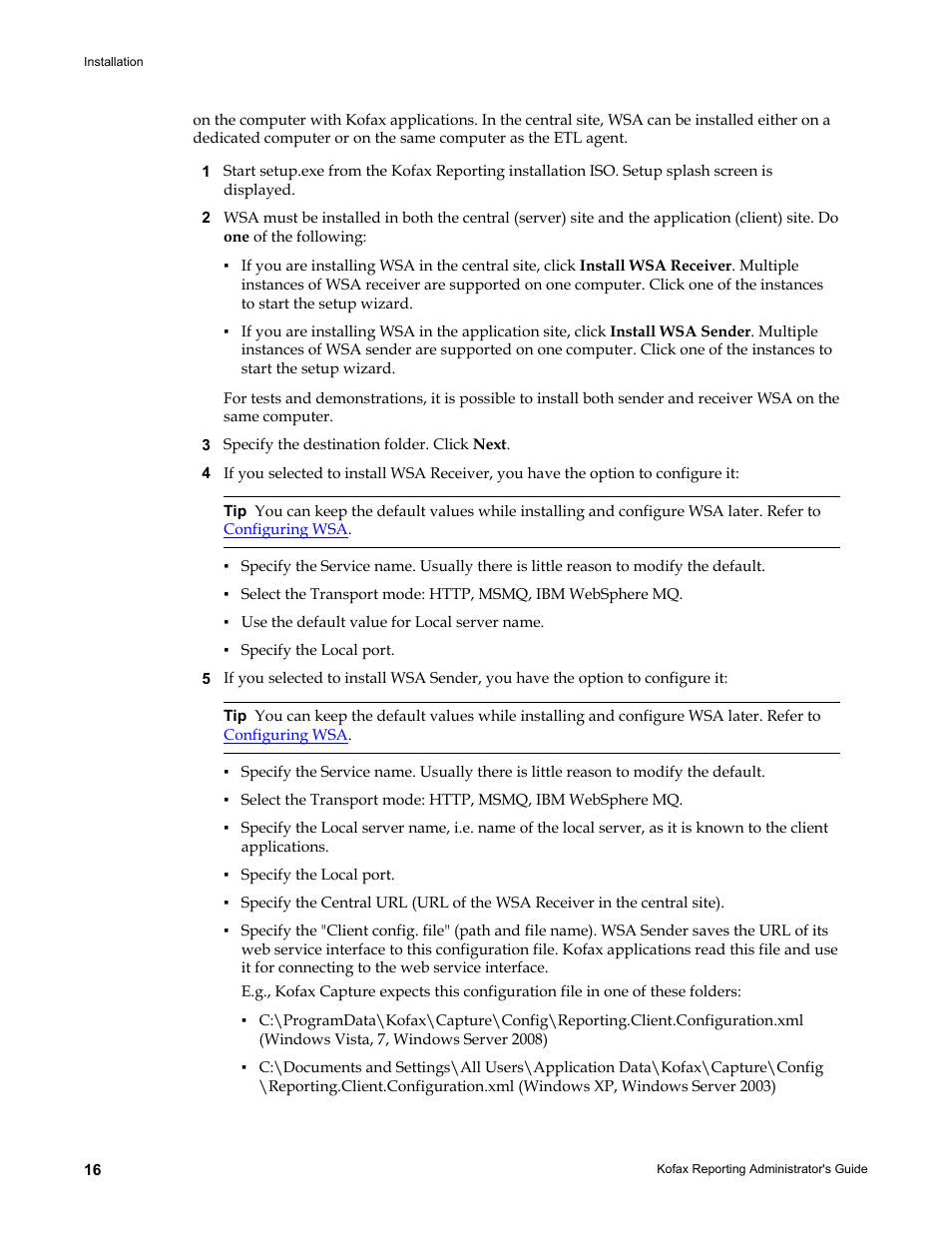 Installation

on the computer with Kofax applications. In the central site, WSA can be installed either on a dedicated computer or on the same computer as the ETL agent.

1 Start setup.exe from the Kofax Reporting installation ISO. Setup splash screen is displayed.

2 WSA must be installed in both the central (server) site and the application (client) site. Do one of the following:

▪ If you are installing WSA in the central site, click Install WSA Receiver. Multiple instances of WSA receiver are supported on one computer. Click one of the instances to start the setup wizard.

▪ If you are installing WSA in the application site, click Install WSA Sender. Multiple instances of WSA sender are supported on one computer. Click one of the instances to start the setup wizard.

For tests and demonstrations, it is possible to install both sender and receiver WSA on the same computer.

3 Specify the destination folder. Click Next.

4 If you selected to install WSA Receiver, you have the option to configure it:

Tip You can keep the default values while installing and configure WSA later. Refer to Configuring WSA.

▪ Specify the Service name. Usually there is little reason to modify the default.

▪ Select the Transport mode: HTTP, MSMQ, IBM WebSphere MQ.

▪ Use the default value for Local server name.

▪ Specify the Local port.

5 If you selected to install WSA Sender, you have the option to configure it:

Tip You can keep the default values while installing and configure WSA later. Refer to Configuring WSA.

▪ Specify the Service name. Usually there is little reason to modify the default.

▪ Select the Transport mode: HTTP, MSMQ, IBM WebSphere MQ.

▪ Specify the Local server name, i.e. name of the local server, as it is known to the client applications.

▪ Specify the Local port.

▪ Specify the Central URL (URL of the WSA Receiver in the central site).

▪ Specify the "Client config. file" (path and file name). WSA Sender saves the URL of its web service interface to this configuration file. Kofax applications read this file and use it for connecting to the web service interface.

E.g., Kofax Capture expects this configuration file in one of these folders:

▪ C:\ProgramData\Kofax\Capture\Config\Reporting.Client.Configuration.xml (Windows Vista, 7, Windows Server 2008)

▪ C:\Documents and Settings\All Users\Application Data\Kofax\Capture\Config \Reporting.Client.Configuration.xml (Windows XP, Windows Server 2003)

16 Kofax Reporting Administrator's Guide